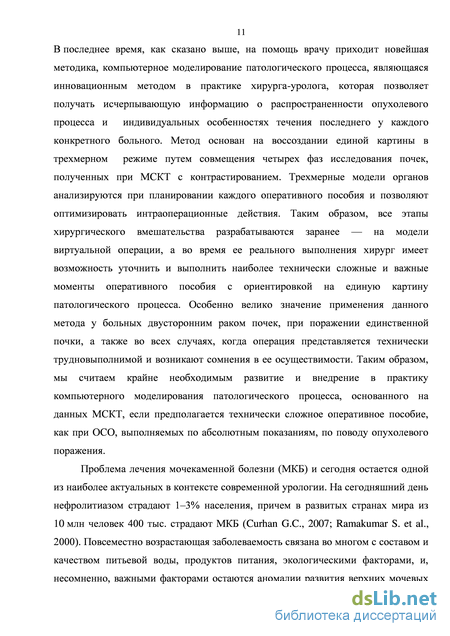 11

В последнее время, как сказано выше, на помощь врачу приходит новейшая методика, компьютерное моделирование патологического процесса, являющаяся инновационным методом в практике хирурга-уролога, которая позволяет получать исчерпывающую информацию о распространенности опухолевого процесса и индивидуальных особенностях течения последнего у каждого конкретного больного. Метод основан на воссоздании единой картины в трехмерном режиме путем совмещения четырех фаз исследования почек, полученных при МСКТ с контрастированием. Трехмерные модели органов анализируются при планировании каждого оперативного пособия и позволяют оптимизировать интраоперационные действия. Таким образом, все этапы хирургического вмешательства разрабатываются заранее — на модели виртуальной операции, а во время ее реального выполнения хирург имеет возможность уточнить и выполнить наиболее технически сложные и важные моменты оперативного пособия с ориентировкой на единую картину патологического процесса. Особенно велико значение применения данного метода у больных двусторонним раком почек, при поражении единственной почки, а также во всех случаях, когда операция представляется технически трудновыполнимой и возникают сомнения в ее осуществимости. Таким образом, мы считаем крайне необходимым развитие и внедрение в практику компьютерного моделирования патологического процесса, основанного на данных МСКТ, если предполагается технически сложное оперативное пособие, как при ОСО, выполняемых по абсолютным показаниям, по поводу опухолевого поражения.

Проблема лечения мочекаменной болезни (МКБ) и сегодня остается одной из наиболее актуальных в контексте современной урологии. На сегодняшний день нефролитиазом страдают 1–3% населения, причем в развитых странах мира из 10 млн человек 400 тыс. страдают МКБ (Curhan G.C., 2007; Ramakumar S. et al., 2000). Повсеместно возрастающая заболеваемость связана во многом с составом и качеством питьевой воды, продуктов питания, экологическими факторами, и, несомненно, важными факторами остаются аномалии развития верхних мочевых

dsLib.net
библиотека диссертаций